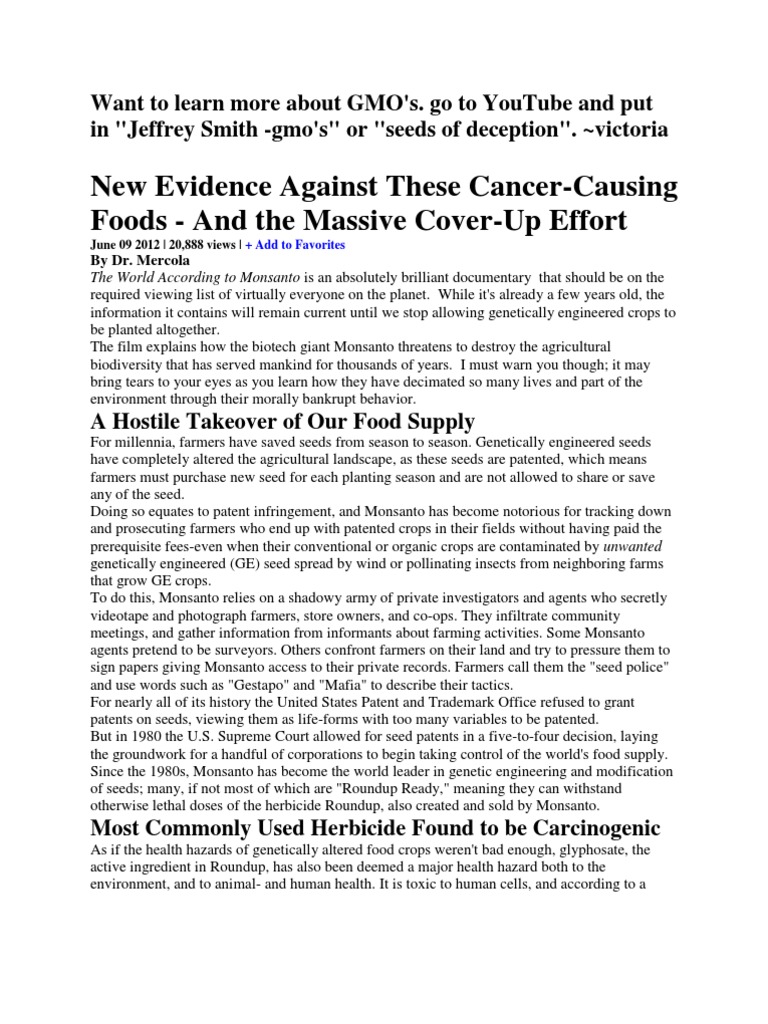 Want to learn more about GMO's. go to YouTube and put in "Jeffrey Smith -gmo's" or "seeds of deception". ~victoria

New Evidence Against These Cancer-Causing Foods - And the Massive Cover-Up Effort

June 09 2012 | 20,888 views | + Add to Favorites

By Dr. Mercola

The World According to Monsanto is an absolutely brilliant documentary that should be on the required viewing list of virtually everyone on the planet. While it's already a few years old, the information it contains will remain current until we stop allowing genetically engineered crops to be planted altogether.

The film explains how the biotech giant Monsanto threatens to destroy the agricultural biodiversity that has served mankind for thousands of years. I must warn you though; it may bring tears to your eyes as you learn how they have decimated so many lives and part of the environment through their morally bankrupt behavior.

A Hostile Takeover of Our Food Supply

For millennia, farmers have saved seeds from season to season. Genetically engineered seeds have completely altered the agricultural landscape, as these seeds are patented, which means farmers must purchase new seed for each planting season and are not allowed to share or save any of the seed.

Doing so equates to patent infringement, and Monsanto has become notorious for tracking down and prosecuting farmers who end up with patented crops in their fields without having paid the prerequisite fees-even when their conventional or organic crops are contaminated by unwanted genetically engineered (GE) seed spread by wind or pollinating insects from neighboring farms that grow GE crops.

To do this, Monsanto relies on a shadowy army of private investigators and agents who secretly videotape and photograph farmers, store owners, and co-ops. They infiltrate community meetings, and gather information from informants about farming activities. Some Monsanto agents pretend to be surveyors. Others confront farmers on their land and try to pressure them to sign papers giving Monsanto access to their private records. Farmers call them the "seed police" and use words such as "Gestapo" and "Mafia" to describe their tactics.

For nearly all of its history the United States Patent and Trademark Office refused to grant patents on seeds, viewing them as life-forms with too many variables to be patented.

But in 1980 the U.S. Supreme Court allowed for seed patents in a five-to-four decision, laying the groundwork for a handful of corporations to begin taking control of the world's food supply.

Since the 1980s, Monsanto has become the world leader in genetic engineering and modification of seeds; many, if not most of which are "Roundup Ready," meaning they can withstand otherwise lethal doses of the herbicide Roundup, also created and sold by Monsanto.

Most Commonly Used Herbicide Found to be Carcinogenic

As if the health hazards of genetically altered food crops weren't bad enough, glyphosate, the active ingredient in Roundup, has also been deemed a major health hazard both to the environment, and to animal- and human health. It is toxic to human cells, and according to a